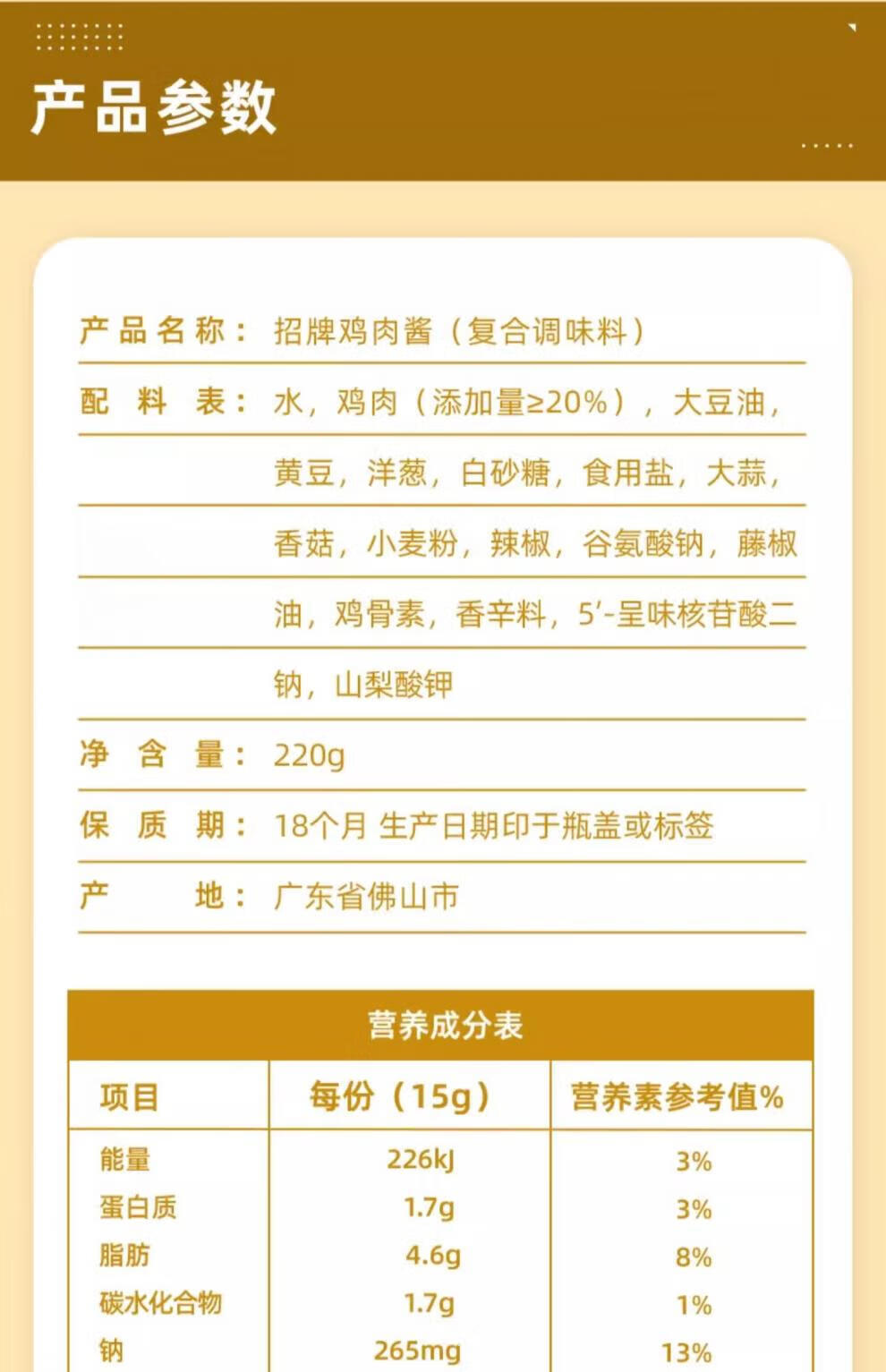 产品参数

产品名称：招牌鸡肉酱（复合调味料）

配料表：水，鸡肉（添加量≥20%），大豆油，黄豆，洋葱，白砂糖，食用盐，大蒜，香菇，小麦粉，辣椒，谷氨酸钠，藤椒油，鸡骨素，香辛料，5'-呈味核苷酸二钠，山梨酸钾

净含量：220g

保质期：18个月 生产日期印于瓶盖或标签

产地：广东省佛山市

营养成分表

| 项目 | 每份（15g） | 营养素参考值% |
|---|---|---|
| 能量 | 226kJ | 3% |
| 蛋白质 | 1.7g | 3% |
| 脂肪 | 4.6g | 8% |
| 碳水化合物 | 1.7g | 1% |
| 钠 | 265mg | 13% |